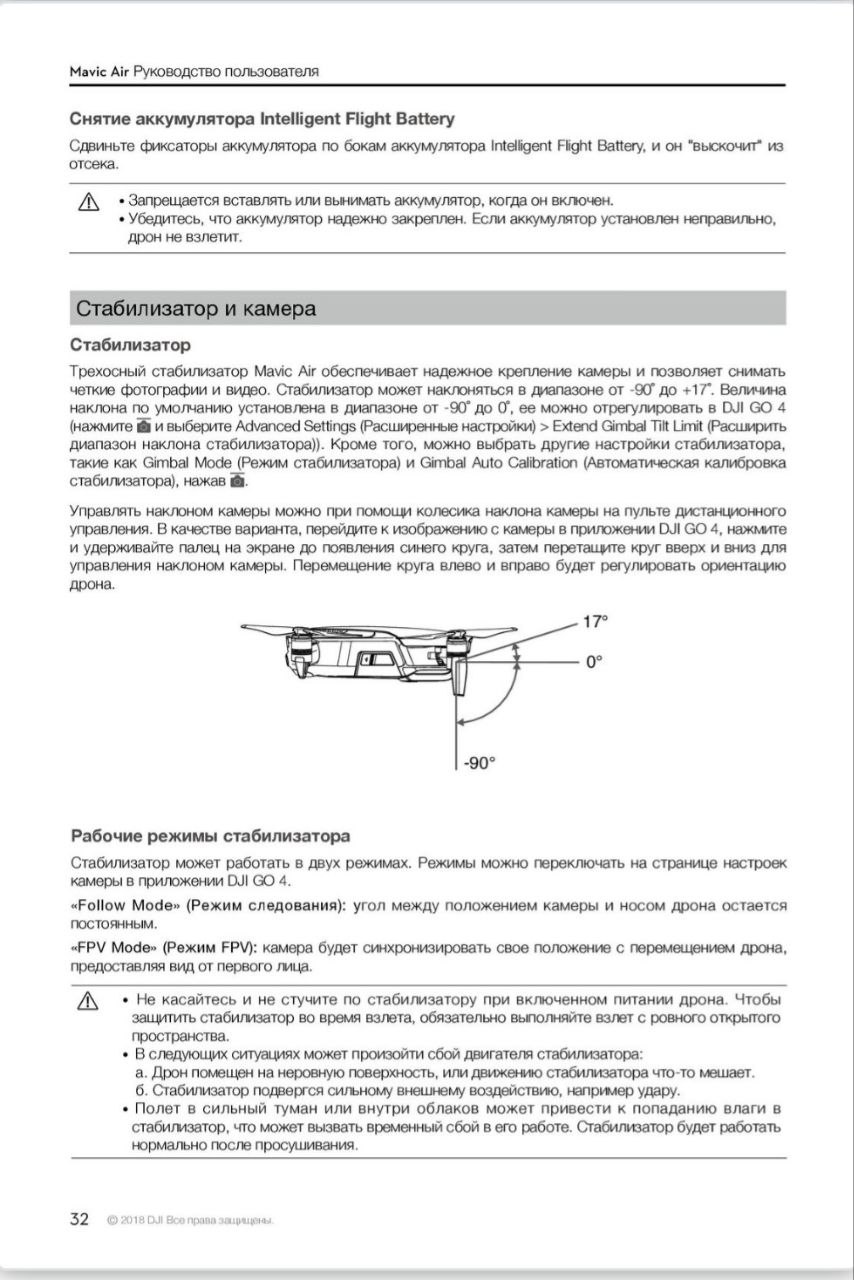 Mavic Air Руководство пользователя

Снятие аккумулятора Intelligent Flight Battery

Сдвиньте фиксаторы аккумулятора по бокам аккумулятора Intelligent Flight Battery, и он "выскочит" из отсека.

• Запрещается вставлять или вынимать аккумулятор, когда он включен.
• Убедитесь, что аккумулятор надежно закреплен. Если аккумулятор установлен неправильно, дрон не взлетит.

Стабилизатор и камера

Стабилизатор

Трехосный стабилизатор Mavic Air обеспечивает надежное крепление камеры и позволяет снимать четкие фотографии и видео. Стабилизатор может наклоняться в диапазоне от -90° до +17°. Величина наклона по умолчанию установлена в диапазоне от -90° до 0°, ее можно отрегулировать в DJI GO 4 (нажмите и выберите Advanced Settings (Расширенные настройки) > Extend Gimbal Tilt Limit (Расширить диапазон наклона стабилизатора)). Кроме того, можно выбрать другие настройки стабилизатора, такие как Gimbal Mode (Режим стабилизатора) и Gimbal Auto Calibration (Автоматическая калибровка стабилизатора), нажав .

Управлять наклоном камеры можно при помощи колесика наклона камеры на пульте дистанционного управления. В качестве варианта, перейдите к изображению с камеры в приложении DJI GO 4, нажмите и удерживайте палец на экране до появления синего круга, затем перетащите круг вверх и вниз для управления наклоном камеры. Перемещение круга влево и вправо будет регулировать ориентацию дрона.

17°
0°
-90°

Рабочие режимы стабилизатора

Стабилизатор может работать в двух режимах. Режимы можно переключать на странице настроек камеры в приложении DJI GO 4.

«Follow Mode» (Режим следования): угол между положением камеры и носом дрона остается постоянным.

«FPV Mode» (Режим FPV): камера будет синхронизировать свое положение с перемещением дрона, предоставляя вид от первого лица.

• Не касайтесь и не стучите по стабилизатору при включенном питании дрона. Чтобы защитить стабилизатор во время взлета, обязательно выполняйте взлет с ровного открытого пространства.
• В следующих ситуациях может произойти сбой двигателя стабилизатора:
а. Дрон помещен на неровную поверхность, или движению стабилизатора что-то мешает.
б. Стабилизатор подвергся сильному внешнему воздействию, например удару.
• Полет в сильный туман или внутри облаков может привести к попаданию влаги в стабилизатор, что может вызвать временный сбой в его работе. Стабилизатор будет работать нормально после просушивания.

32 © 2018 DJI Все права защищены.